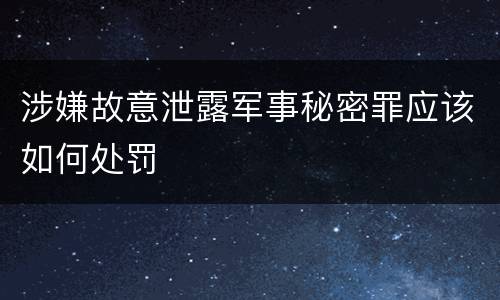 涉嫌故意泄露军事秘密罪应该如何处罚